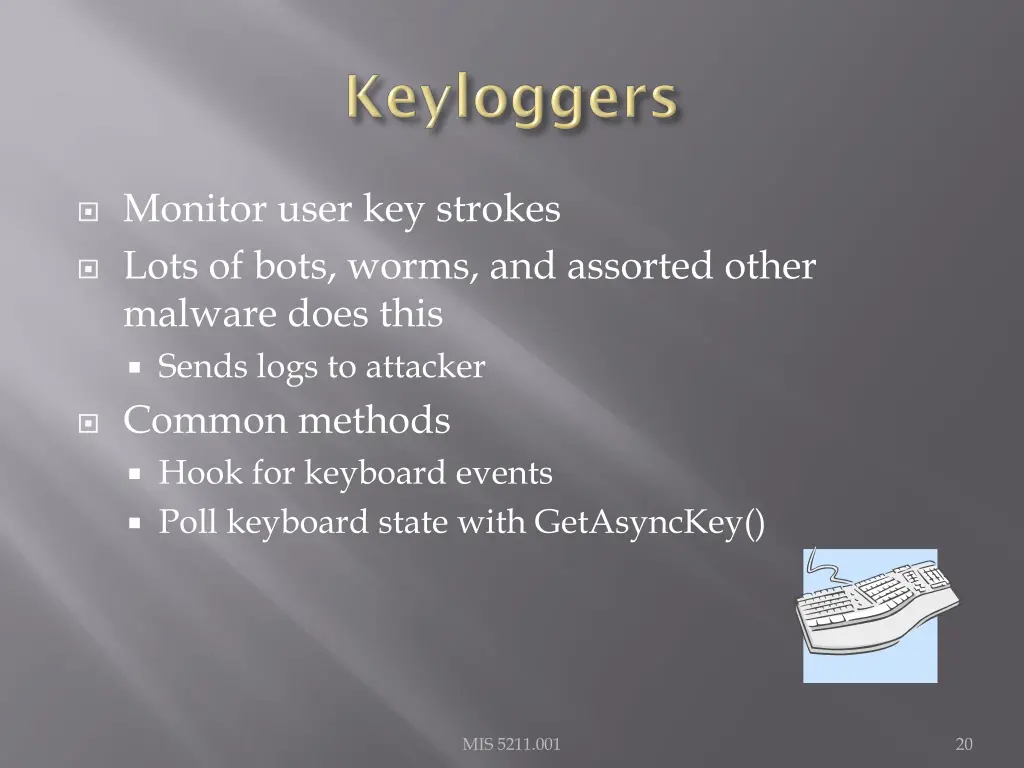 Keyloggers

Monitor user key strokes

Lots of bots, worms, and assorted other malware does this

Sends logs to attacker

Common methods

Hook for keyboard events

Poll keyboard state with GetAsyncKey()

MIS 5211.001

20